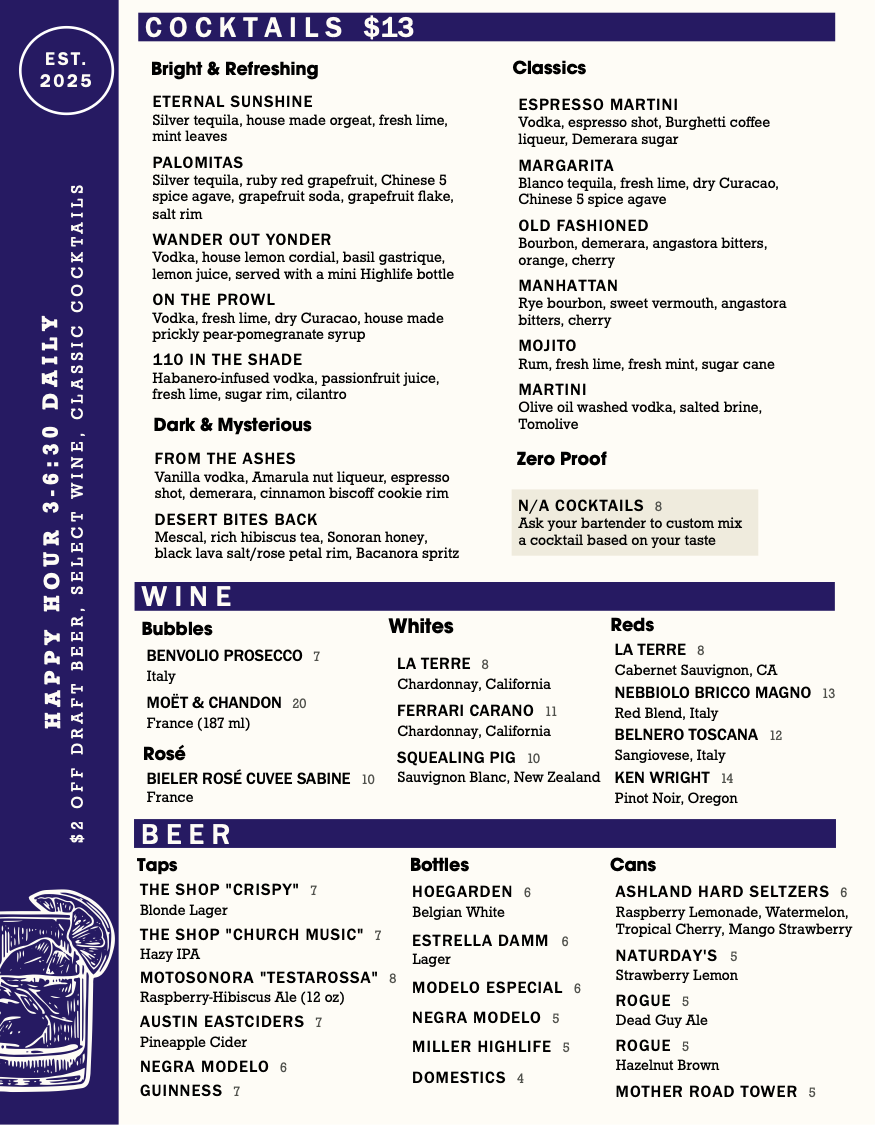 EST. 2025

HAPPY HOUR 3-6:30 DAILY
$2 OFF DRAFT BEER, SELECT WINE, CLASSIC COCKTAILS

COCKTAILS $13

Bright & Refreshing

ETERNAL SUNSHINE
Silver tequila, house made orgeat, fresh lime, mint leaves

PALOMITAS
Silver tequila, ruby red grapefruit, Chinese 5 spice agave, grapefruit soda, grapefruit flake, salt rim

WANDER OUT YONDER
Vodka, house lemon cordial, basil gastrique, lemon juice, served with a mini Highlife bottle

ON THE PROWL
Vodka, fresh lime, dry Curacao, house made prickly pear-pomegranate syrup

110 IN THE SHADE
Habanero-infused vodka, passionfruit juice, fresh lime, sugar rim, cilantro

Dark & Mysterious

FROM THE ASHES
Vanilla vodka, Amarula nut liqueur, espresso shot, demerara, cinnamon biscoff cookie rim

DESERT BITES BACK
Mescal, rich hibiscus tea, Sonoran honey, black lava salt/rose petal rim, Bacanora spritz

Classics

ESPRESSO MARTINI
Vodka, espresso shot, Burghetti coffee liqueur, Demerara sugar

MARGARITA
Blanco tequila, fresh lime, dry Curacao, Chinese 5 spice agave

OLD FASHIONED
Bourbon, demerara, angastora bitters, orange, cherry

MANHATTAN
Rye bourbon, sweet vermouth, angastora bitters, cherry

MOJITO
Rum, fresh lime, fresh mint, sugar cane

MARTINI
Olive oil washed vodka, salted brine, Tomolive

Zero Proof

N/A COCKTAILS 8
Ask your bartender to custom mix a cocktail based on your taste

WINE

Bubbles

BENVOLIO PROSECCO 7
Italy

MOËT & CHANDON 20
France (187 ml)

Rosé

BIELER ROSÉ CUVEE SABINE 10
France

Whites

LA TERRE 8
Chardonnay, California

FERRARI CARANO 11
Chardonnay, California

SQUEALING PIG 10
Sauvignon Blanc, New Zealand

Reds

LA TERRE 8
Cabernet Sauvignon, CA

NEBBIOLO BRICCO MAGNO 13
Red Blend, Italy

BELNERO TOSCANA 12
Sangiovese, Italy

KEN WRIGHT 14
Pinot Noir, Oregon

BEER

Taps

THE SHOP "CRISPY" 7
Blonde Lager

THE SHOP "CHURCH MUSIC" 7
Hazy IPA

MOTOSONORA "TESTAROSSA" 8
Raspberry-Hibiscus Ale (12 oz)

AUSTIN EASTCIDERS 7
Pineapple Cider

NEGRA MODELO 6

GUINNESS 7

Bottles

HOEGARDEN 6
Belgian White

ESTRELLA DAMM 6
Lager

MODELO ESPECIAL 6

NEGRA MODELO 5

MILLER HIGHLIFE 5

DOMESTICS 4

Cans

ASHLAND HARD SELTZERS 6
Raspberry Lemonade, Watermelon, Tropical Cherry, Mango Strawberry

NATURDAY'S 5
Strawberry Lemon

ROGUE 5
Dead Guy Ale

ROGUE 5
Hazelnut Brown

MOTHER ROAD TOWER 5